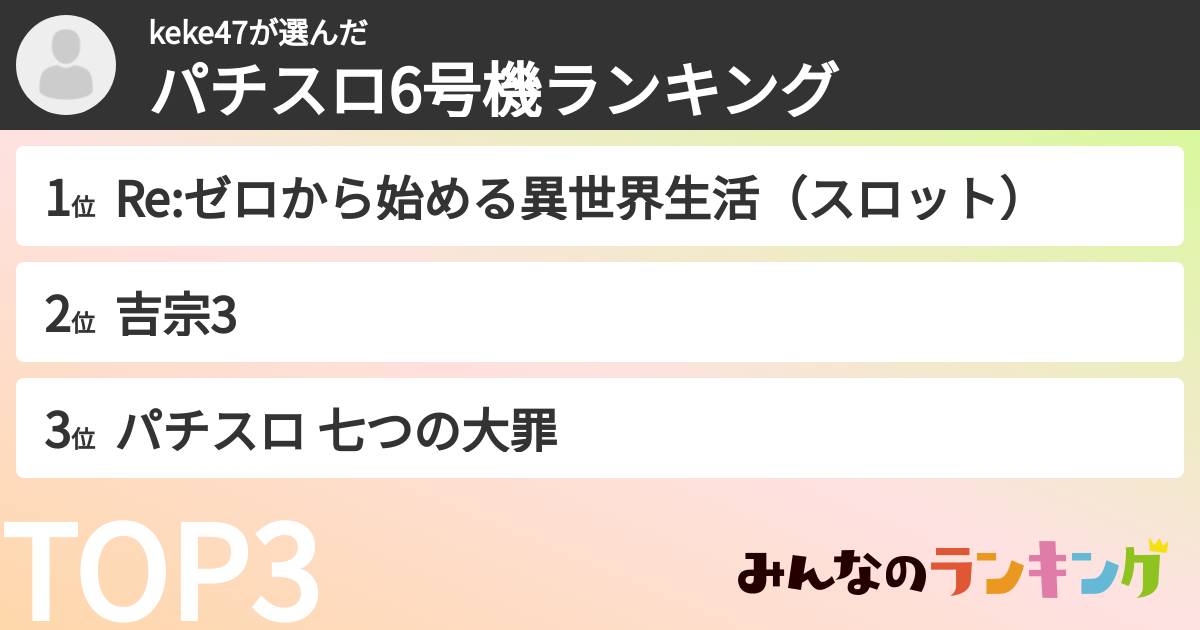 keke47が選んだ
パチスロ6号機ランキング

1位 Re:ゼロから始める異世界生活（スロット）

2位 吉宗3

3位 パチスロ 七つの大罪

TOP3

みんなのランキング